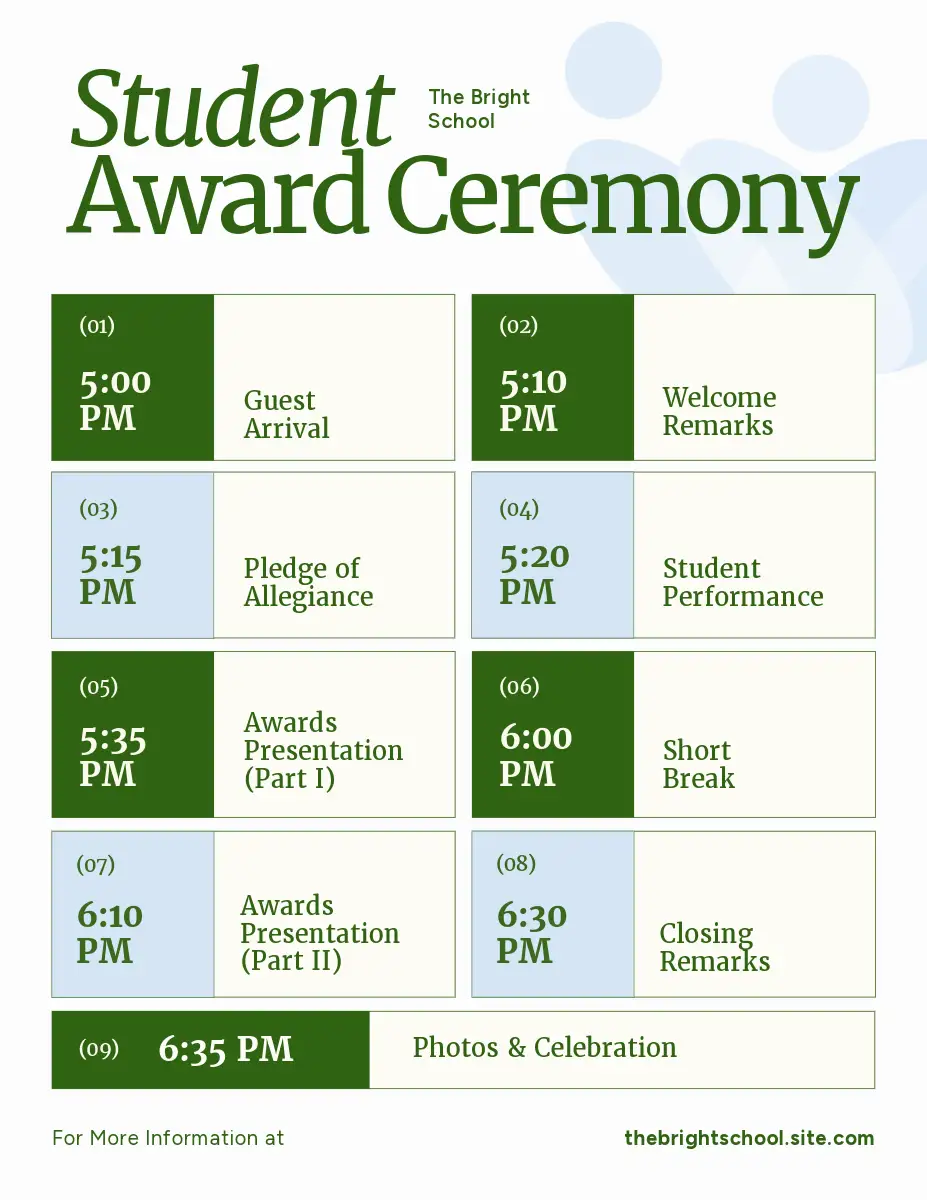 Student Award Ceremony

The Bright School

(01)
5:00 PM
Guest Arrival

(02)
5:10 PM
Welcome Remarks

(03)
5:15 PM
Pledge of Allegiance

(04)
5:20 PM
Student Performance

(05)
5:35 PM
Awards Presentation (Part I)

(06)
6:00 PM
Short Break

(07)
6:10 PM
Awards Presentation (Part II)

(08)
6:30 PM
Closing Remarks

(09)
6:35 PM
Photos & Celebration

For More Information at

thebrightschool.site.com